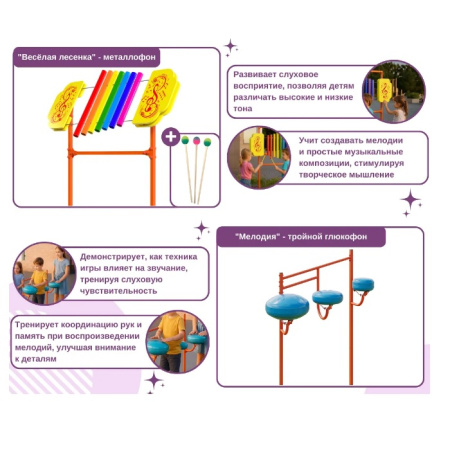 "Весёлая лесенка" - металлофон

Развивает слуховое восприятие, позволяя детям различать высокие и низкие тона

Учит создавать мелодии и простые музыкальные композиции, стимулируя творческое мышление

Демонстрирует, как техника игры влияет на звучание, тренируя слуховую чувствительность

Тренирует координацию рук и память при воспроизведении мелодий, улучшая внимание к деталям

"Мелодия" - тройной глюкофон